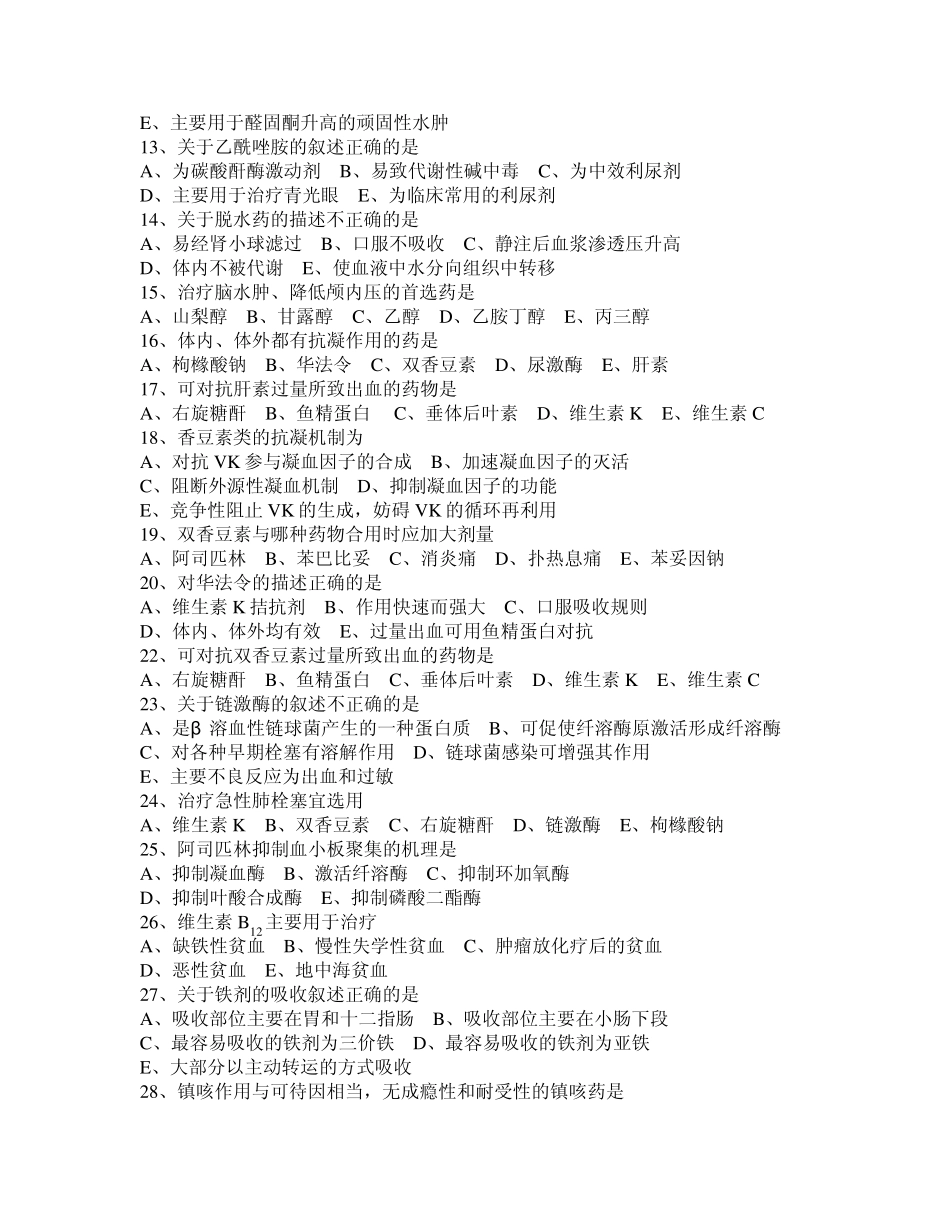 E、主要用于醛固酮升高的顽固性水肿
13、关于乙酰唑胺的叙述正确的是
A、为碳酸酐酶激动剂　B、易致代谢性碱中毒　C、为中效利尿剂
D、主要用于治疗青光眼　E、为临床常用的利尿剂
14、关于脱水药的描述不正确的是
A、易经肾小球滤过　B、口服不吸收　C、静注后血浆渗透压升高
D、体内不被代谢　E、使血液中水分向组织中转移
15、治疗脑水肿、降低颅内压的首选药是
A、山梨醇　B、甘露醇　C、乙醇　D、乙胺丁醇　E、丙三醇
16、体内、体外都有抗凝作用的药是
A、枸橼酸钠　B、华法令　C、双香豆素　D、尿激酶　E、肝素
17、可对抗肝素过量所致出血的药物是
A、右旋糖酐　B、鱼精蛋白　C、垂体后叶素　D、维生素 K　E、维生素 C
18、香豆素类的抗凝机制为
A、对抗 VK 参与凝血因子的合成　B、加速凝血因子的灭活
C、阻断外源性凝血机制　D、抑制凝血因子的功能
E、竞争性阻止 VK 的生成，妨碍 VK 的循环再利用
19、双香豆素与哪种药物合用时应加大剂量
A、阿司匹林　B、苯巴比妥　C、消炎痛　D、扑热息痛　E、苯妥因钠
20、对华法令的描述正确的是
A、维生素 K 拮抗剂　B、作用快速而强大　C、口服吸收规则
D、体内、体外均有效　E、过量出血可用鱼精蛋白对抗
22、可对抗双香豆素过量所致出血的药物是
A、右旋糖酐　B、鱼精蛋白　C、垂体后叶素　D、维生素 K　E、维生素 C
23、关于链激酶的叙述不正确的是
A、是β 溶血性链球菌产生的一种蛋白质　B、可促使纤溶酶原激活形成纤溶酶
C、对各种早期栓塞有溶解作用　D、链球菌感染可增强其作用
E、主要不良反应为出血和过敏
24、治疗急性肺栓塞宜选用
A、维生素 K　B、双香豆素　C、右旋糖酐　D、链激酶　E、枸橼酸钠
25、阿司匹林抑制血小板聚集的机理是
A、抑制凝血酶　B、激活纤溶酶　C、抑制环加氧酶
D、抑制叶酸合成酶　E、抑制磷酸二酯酶
26、维生素 $B_{12}$ 主要用于治疗
A、缺铁性贫血　B、慢性失学性贫血　C、肿瘤放化疗后的贫血
D、恶性贫血　E、地中海贫血
27、关于铁剂的吸收叙述正确的是
A、吸收部位主要在胃和十二指肠　B、吸收部位主要在小肠下段
C、最容易吸收的铁剂为三价铁　D、最容易吸收的铁剂为亚铁
E、大部分以主动转运的方式吸收
28、镇咳作用与可待因相当，无成瘾性和耐受性的镇咳药是